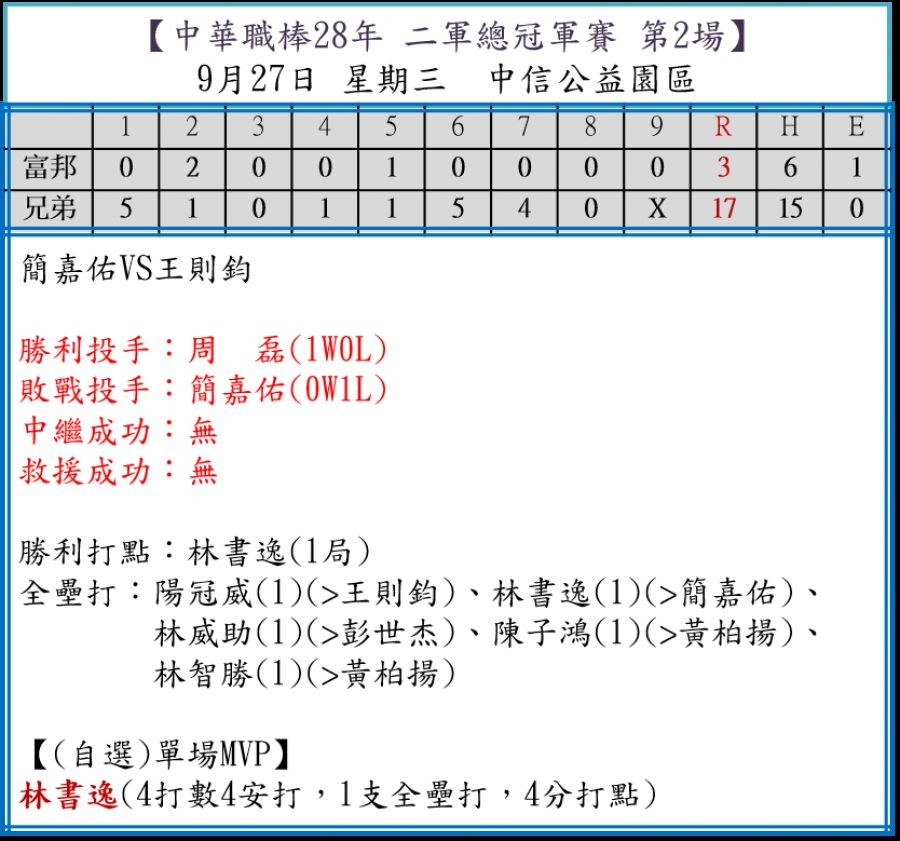 【中華職棒28年 二軍總冠軍賽 第2場】
9月27日 星期三 中信公益園區

|  | 1 | 2 | 3 | 4 | 5 | 6 | 7 | 8 | 9 | R | H | E |
|---|---|---|---|---|---|---|---|---|---|---|---|---|
| 富邦 | 0 | 2 | 0 | 0 | 1 | 0 | 0 | 0 | 0 | 3 | 6 | 1 |
| 兄弟 | 5 | 1 | 0 | 1 | 1 | 5 | 4 | 0 | X | 17 | 15 | 0 |

簡嘉佑VS王則鈞

勝利投手：周　磊(1W0L)
敗戰投手：簡嘉佑(0W1L)
中繼成功：無
救援成功：無

勝利打點：林書逸(1局)
全壘打：陽冠威(1)(>王則鈞)、林書逸(1)(>簡嘉佑)、林威助(1)(>彭世杰)、陳子鴻(1)(>黃柏揚)、林智勝(1)(>黃柏揚)

【(自選)單場MVP】
林書逸(4打數4安打，1支全壘打，4分打點)